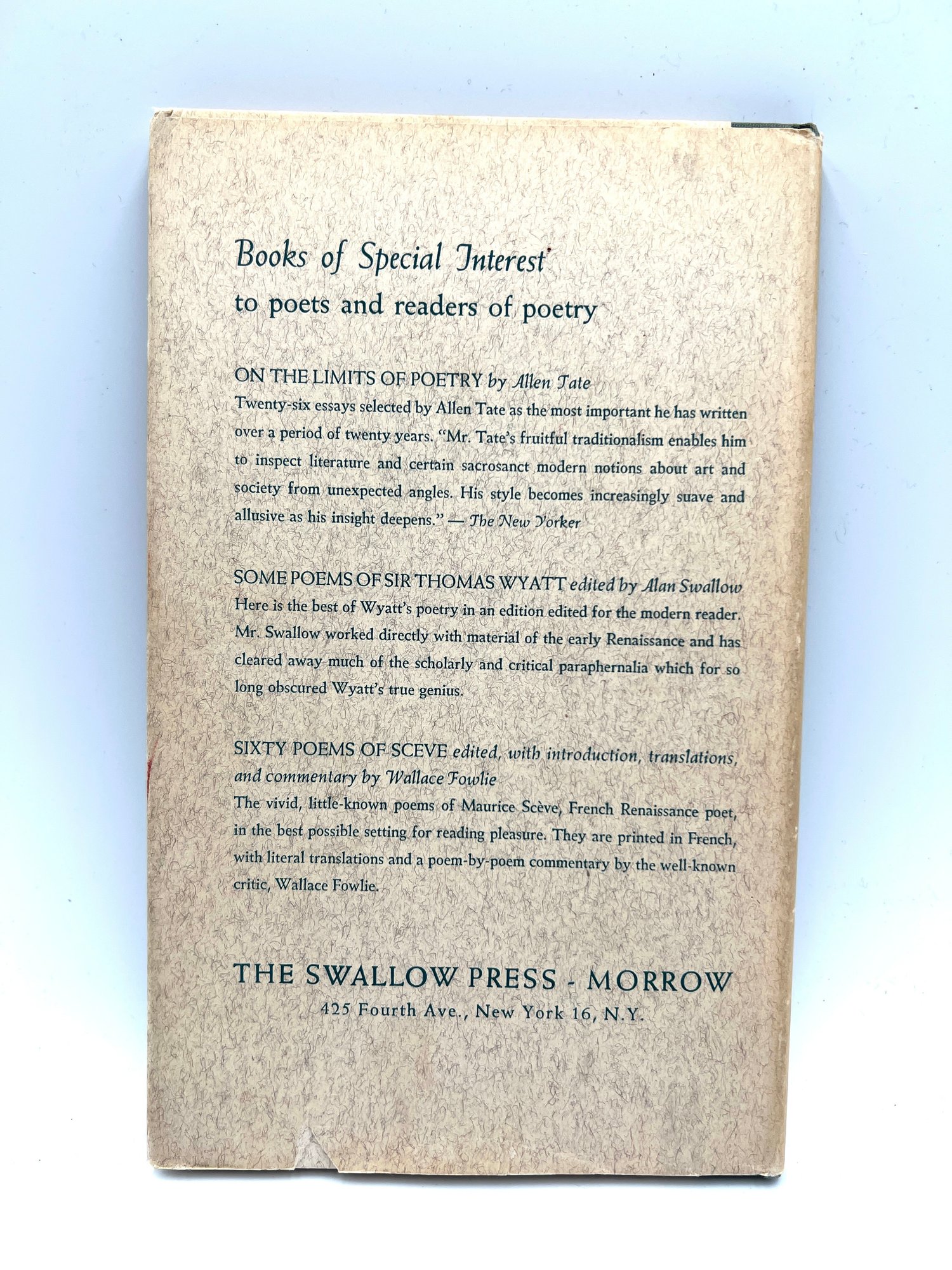 Books of Special Interest
to poets and readers of poetry

ON THE LIMITS OF POETRY by Allen Tate
Twenty-six essays selected by Allen Tate as the most important he has written over a period of twenty years. "Mr. Tate's fruitful traditionalism enables him to inspect literature and certain sacrosanct modern notions about art and society from unexpected angles. His style becomes increasingly suave and allusive as his insight deepens." — The New Yorker

SOME POEMS OF SIR THOMAS WYATT edited by Alan Swallow
Here is the best of Wyatt's poetry in an edition edited for the modern reader. Mr. Swallow worked directly with material of the early Renaissance and has cleared away much of the scholarly and critical paraphernalia which for so long obscured Wyatt's true genius.

SIXTY POEMS OF SCEVE edited, with introduction, translations, and commentary by Wallace Fowlie
The vivid, little-known poems of Maurice Scève, French Renaissance poet, in the best possible setting for reading pleasure. They are printed in French, with literal translations and a poem-by-poem commentary by the well-known critic, Wallace Fowlie.

THE SWALLOW PRESS - MORROW
425 Fourth Ave., New York 16, N.Y.